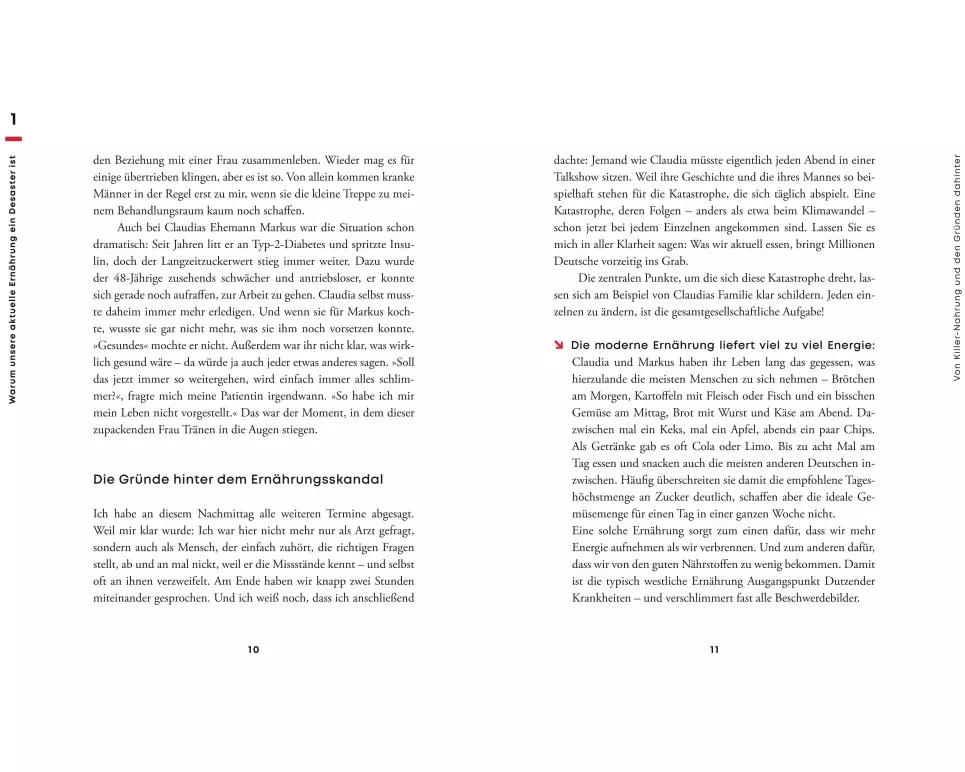 1

Warum unsere aktuelle Ernährung ein Desaster ist

den Beziehung mit einer Frau zusammenleben. Wieder mag es für einige übertrieben klingen, aber es ist so. Von allein kommen kranke Männer in der Regel erst zu mir, wenn sie die kleine Treppe zu meinem Behandlungsraum kaum noch schaffen.

Auch bei Claudias Ehemann Markus war die Situation schon dramatisch: Seit Jahren litt er an Typ-2-Diabetes und spritzte Insulin, doch der Langzeitzuckerwert stieg immer weiter. Dazu wurde der 48-Jährige zusehends schwächer und antriebsloser, er konnte sich gerade noch aufraffen, zur Arbeit zu gehen. Claudia selbst musste daheim immer mehr erledigen. Und wenn sie für Markus kochte, wusste sie gar nicht mehr, was sie ihm noch vorsetzen konnte. »Gesundes« mochte er nicht. Außerdem war ihr nicht klar, was wirklich gesund wäre – da würde ja auch jeder etwas anderes sagen. »Soll das jetzt immer so weitergehen, wird einfach immer alles schlimmer?«, fragte mich meine Patientin irgendwann. »So habe ich mir mein Leben nicht vorgestellt.« Das war der Moment, in dem dieser zupackenden Frau Tränen in die Augen stiegen.

Die Gründe hinter dem Ernährungsskandal

Ich habe an diesem Nachmittag alle weiteren Termine abgesagt. Weil mir klar wurde: Ich war hier nicht mehr nur als Arzt gefragt, sondern auch als Mensch, der einfach zuhört, die richtigen Fragen stellt, ab und an mal nickt, weil er die Missstände kennt – und selbst oft an ihnen verzweifelt. Am Ende haben wir knapp zwei Stunden miteinander gesprochen. Und ich weiß noch, dass ich anschließend

10

dachte: Jemand wie Claudia müsste eigentlich jeden Abend in einer Talkshow sitzen. Weil ihre Geschichte und die ihres Mannes so beispielhaft stehen für die Katastrophe, die sich täglich abspielt. Eine Katastrophe, deren Folgen – anders als etwa beim Klimawandel – schon jetzt bei jedem Einzelnen angekommen sind. Lassen Sie es mich in aller Klarheit sagen: Was wir aktuell essen, bringt Millionen Deutsche vorzeitig ins Grab.

Die zentralen Punkte, um die sich diese Katastrophe dreht, lassen sich am Beispiel von Claudias Familie klar schildern. Jeden einzelnen zu ändern, ist die gesamtgesellschaftliche Aufgabe!

Die moderne Ernährung liefert viel zu viel Energie: Claudia und Markus haben ihr Leben lang das gegessen, was hierzulande die meisten Menschen zu sich nehmen – Brötchen am Morgen, Kartoffeln mit Fleisch oder Fisch und ein bisschen Gemüse am Mittag, Brot mit Wurst und Käse am Abend. Dazwischen mal ein Keks, mal ein Apfel, abends ein paar Chips. Als Getränke gab es oft Cola oder Limo. Bis zu acht Mal am Tag essen und snacken auch die meisten anderen Deutschen inzwischen. Häufig überschreiten sie damit die empfohlene Tageshöchstmenge an Zucker deutlich, schaffen aber die ideale Gemüsemenge für einen Tag in einer ganzen Woche nicht.
Eine solche Ernährung sorgt zum einen dafür, dass wir mehr Energie aufnehmen als wir verbrennen. Und zum anderen dafür, dass wir von den guten Nährstoffen zu wenig bekommen. Damit ist die typisch westliche Ernährung Ausgangspunkt Dutzender Krankheiten – und verschlimmert fast alle Beschwerdebilder.

11

Von Killer-Nahrung und den Gründen dahinter